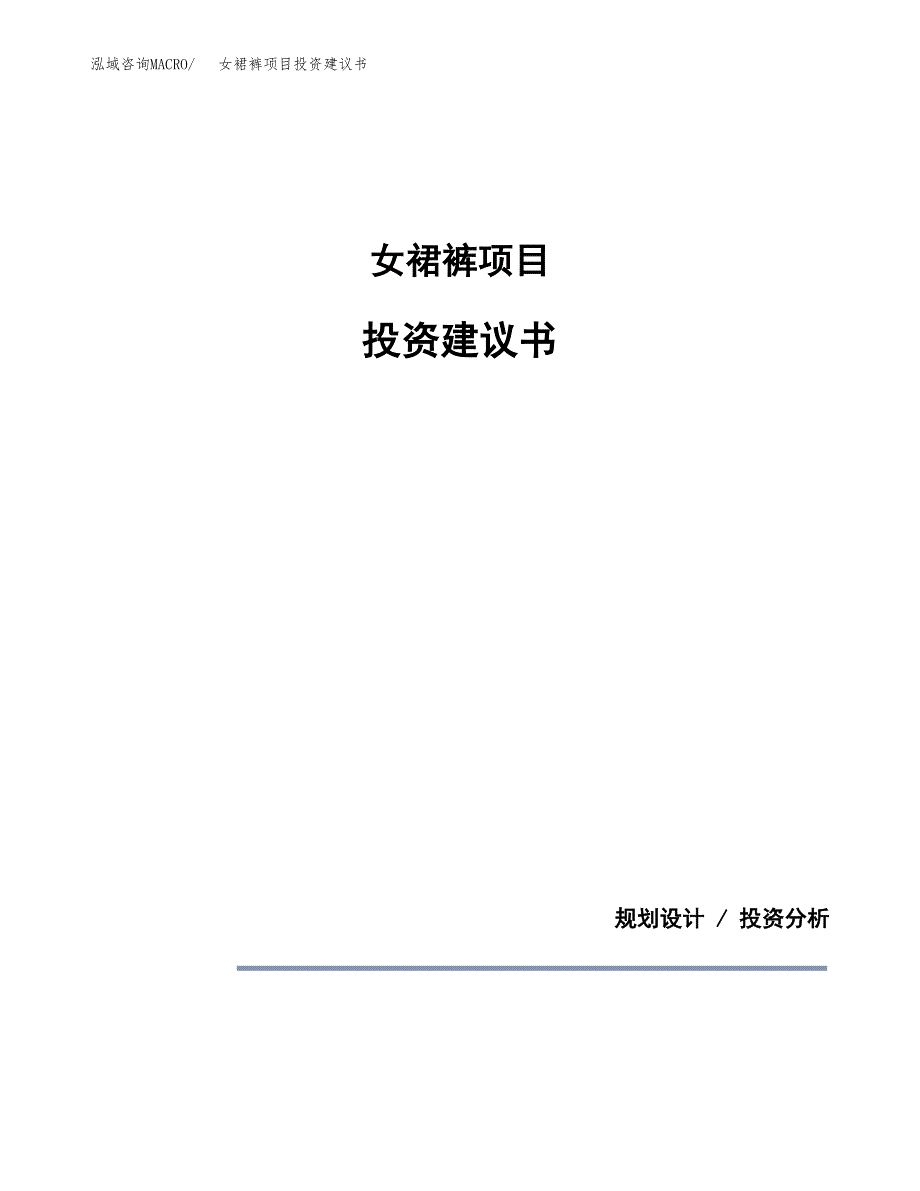 泓域咨询MACRO/ 女裙裤项目投资建议书

女裙裤项目

投资建议书

规划设计 / 投资分析